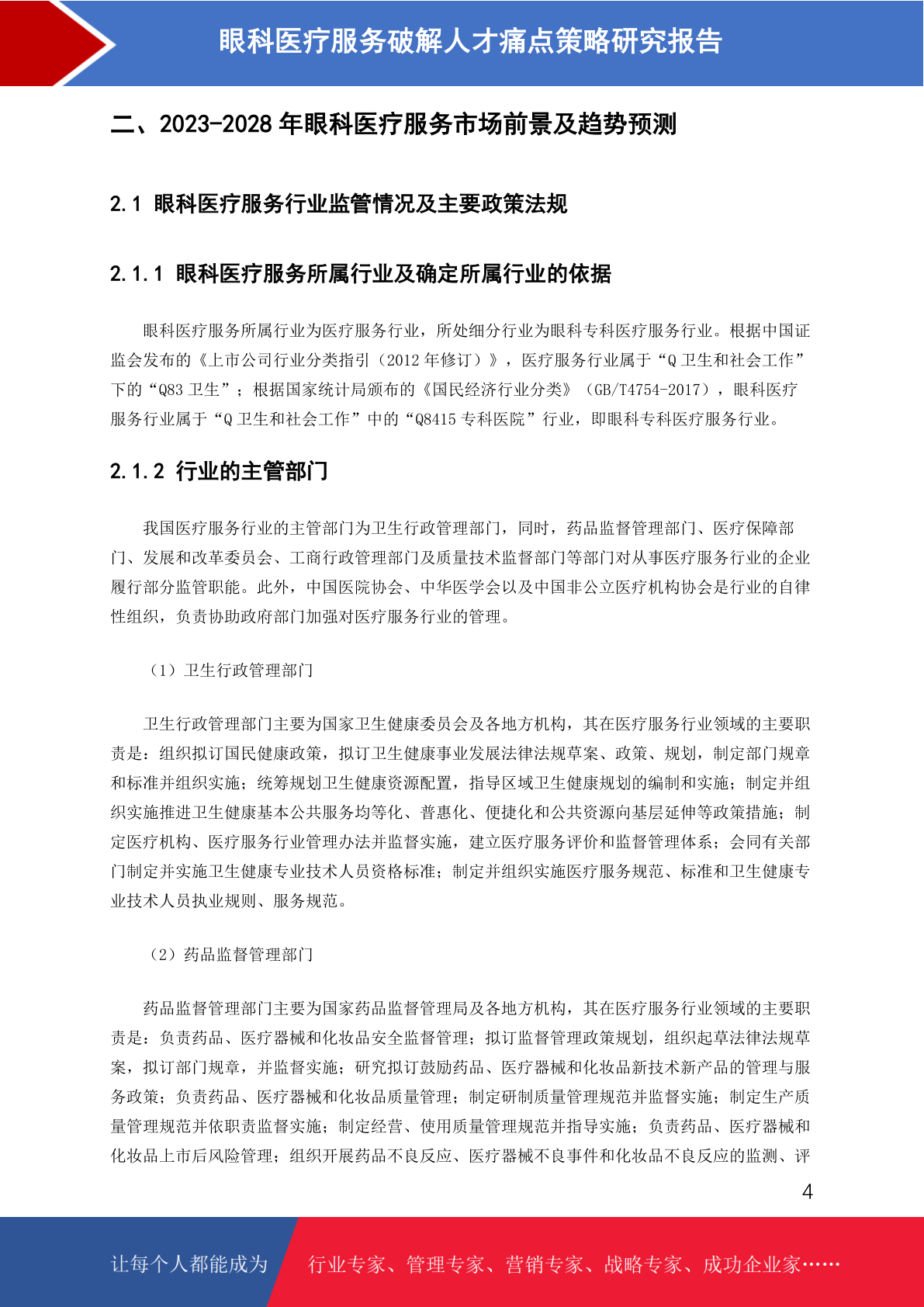 眼科医疗服务破解人才痛点策略研究报告

二、2023-2028 年眼科医疗服务市场前景及趋势预测

2.1 眼科医疗服务行业监管情况及主要政策法规

2.1.1 眼科医疗服务所属行业及确定所属行业的依据

眼科医疗服务所属行业为医疗服务行业，所处细分行业为眼科专科医疗服务行业。根据中国证监会发布的《上市公司行业分类指引（2012 年修订）》，医疗服务行业属于“Q 卫生和社会工作”下的“Q83 卫生”；根据国家统计局颁布的《国民经济行业分类》（GB/T4754-2017），眼科医疗服务行业属于“Q 卫生和社会工作”中的“Q8415 专科医院”行业，即眼科专科医疗服务行业。

2.1.2 行业的主管部门

我国医疗服务行业的主管部门为卫生行政管理部门，同时，药品监督管理部门、医疗保障部门、发展和改革委员会、工商行政管理部门及质量技术监督部门等部门对从事医疗服务行业的企业履行部分监管职能。此外，中国医院协会、中华医学会以及中国非公立医疗机构协会是行业的自律性组织，负责协助政府部门加强对医疗服务行业的管理。

（1）卫生行政管理部门

卫生行政管理部门主要为国家卫生健康委员会及各地方机构，其在医疗服务行业领域的主要职责是：组织拟订国民健康政策，拟订卫生健康事业发展法律法规草案、政策、规划，制定部门规章和标准并组织实施；统筹规划卫生健康资源配置，指导区域卫生健康规划的编制和实施；制定并组织实施推进卫生健康基本公共服务均等化、普惠化、便捷化和公共资源向基层延伸等政策措施；制定医疗机构、医疗服务行业管理办法并监督实施，建立医疗服务评价和监督管理体系；会同有关部门制定并实施卫生健康专业技术人员资格标准；制定并组织实施医疗服务规范、标准和卫生健康专业技术人员执业规则、服务规范。

（2）药品监督管理部门

药品监督管理部门主要为国家药品监督管理局及各地方机构，其在医疗服务行业领域的主要职责是：负责药品、医疗器械和化妆品安全监督管理；拟订监督管理政策规划，组织起草法律法规草案，拟订部门规章，并监督实施；研究拟订鼓励药品、医疗器械和化妆品新技术新产品的管理与服务政策；负责药品、医疗器械和化妆品质量管理；制定研制质量管理规范并监督实施；制定生产质量管理规范并依职责监督实施；制定经营、使用质量管理规范并指导实施；负责药品、医疗器械和化妆品上市后风险管理；组织开展药品不良反应、医疗器械不良事件和化妆品不良反应的监测、评

4

让每个人都能成为 行业专家、管理专家、营销专家、战略专家、成功企业家……